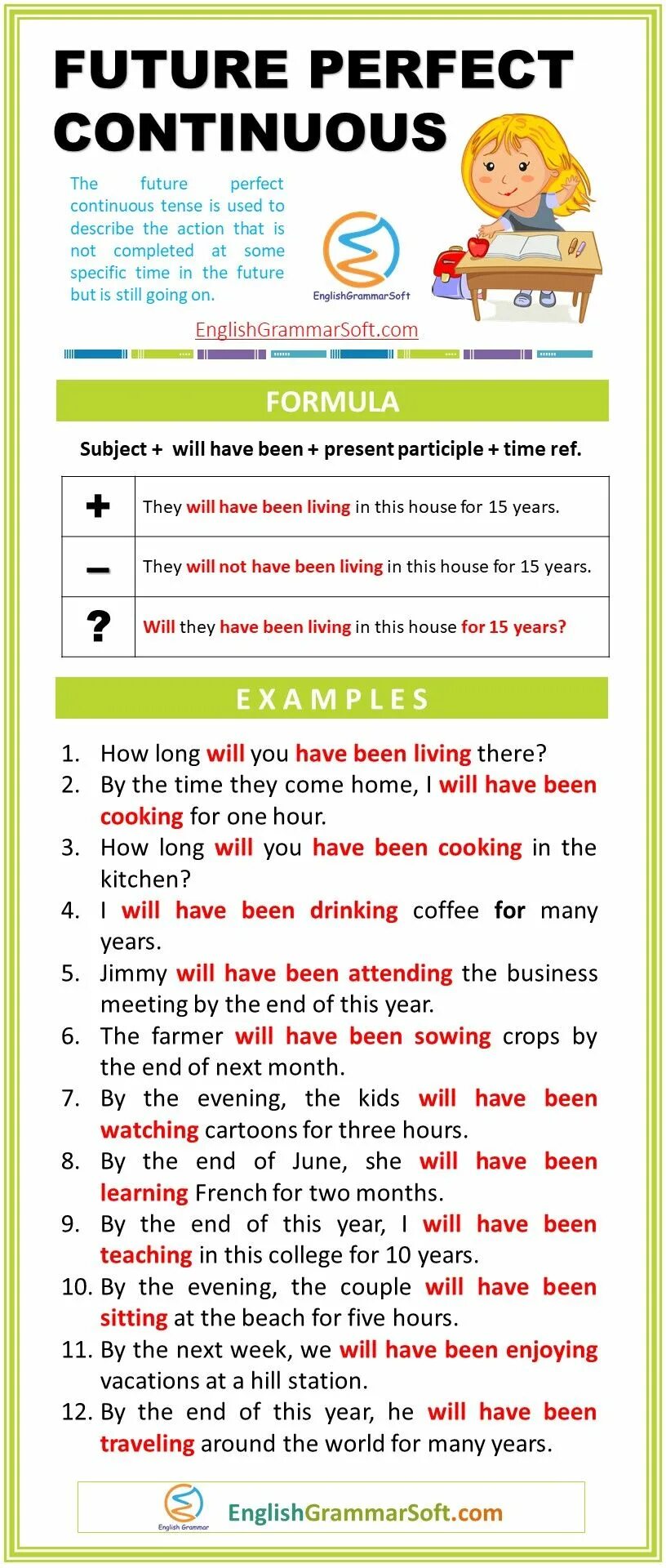 FUTURE PERFECT CONTINUOUS

The future perfect continuous tense is used to describe the action that is not completed at some specific time in the future but is still going on.

EnglishGrammarSoft

EnglishGrammarSoft.com

FORMULA

Subject + will have been + present participle + time ref.

| + | They will have been living in this house for 15 years. |
|---|---|
| – | They will not have been living in this house for 15 years. |
| ? | Will they have been living in this house for 15 years? |

EXAMPLES

1. How long will you have been living there?
2. By the time they come home, I will have been cooking for one hour.
3. How long will you have been cooking in the kitchen?
4. I will have been drinking coffee for many years.
5. Jimmy will have been attending the business meeting by the end of this year.
6. The farmer will have been sowing crops by the end of next month.
7. By the evening, the kids will have been watching cartoons for three hours.
8. By the end of June, she will have been learning French for two months.
9. By the end of this year, I will have been teaching in this college for 10 years.
10. By the evening, the couple will have been sitting at the beach for five hours.
11. By the next week, we will have been enjoying vacations at a hill station.
12. By the end of this year, he will have been traveling around the world for many years.

English Grammar

EnglishGrammarSoft.com